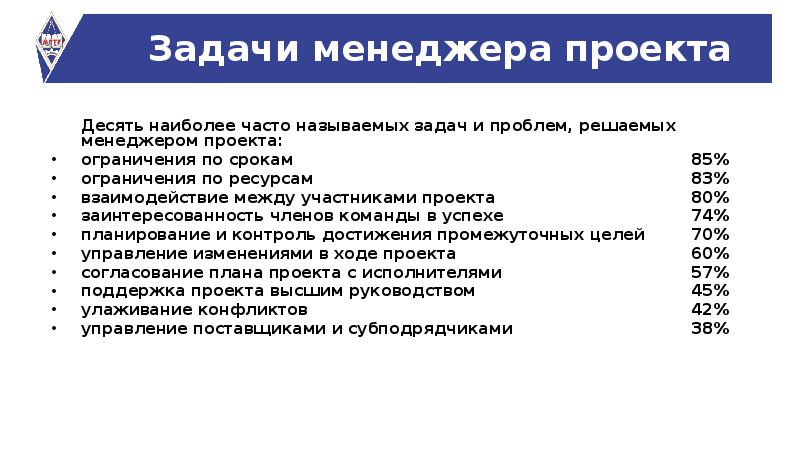 МГТУ

Задачи менеджера проекта

Десять наиболее часто называемых задач и проблем, решаемых менеджером проекта:

• ограничения по срокам 85%
• ограничения по ресурсам 83%
• взаимодействие между участниками проекта 80%
• заинтересованность членов команды в успехе 74%
• планирование и контроль достижения промежуточных целей 70%
• управление изменениями в ходе проекта 60%
• согласование плана проекта с исполнителями 57%
• поддержка проекта высшим руководством 45%
• улаживание конфликтов 42%
• управление поставщиками и субподрядчиками 38%